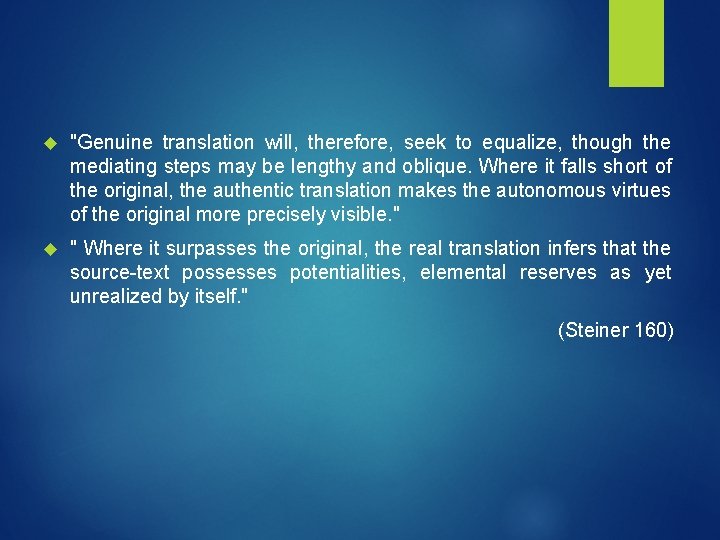 "Genuine translation will, therefore, seek to equalize, though the mediating steps may be lengthy and oblique. Where it falls short of the original, the authentic translation makes the autonomous virtues of the original more precisely visible."

" Where it surpasses the original, the real translation infers that the source-text possesses potentialities, elemental reserves as yet unrealized by itself."

(Steiner 160)